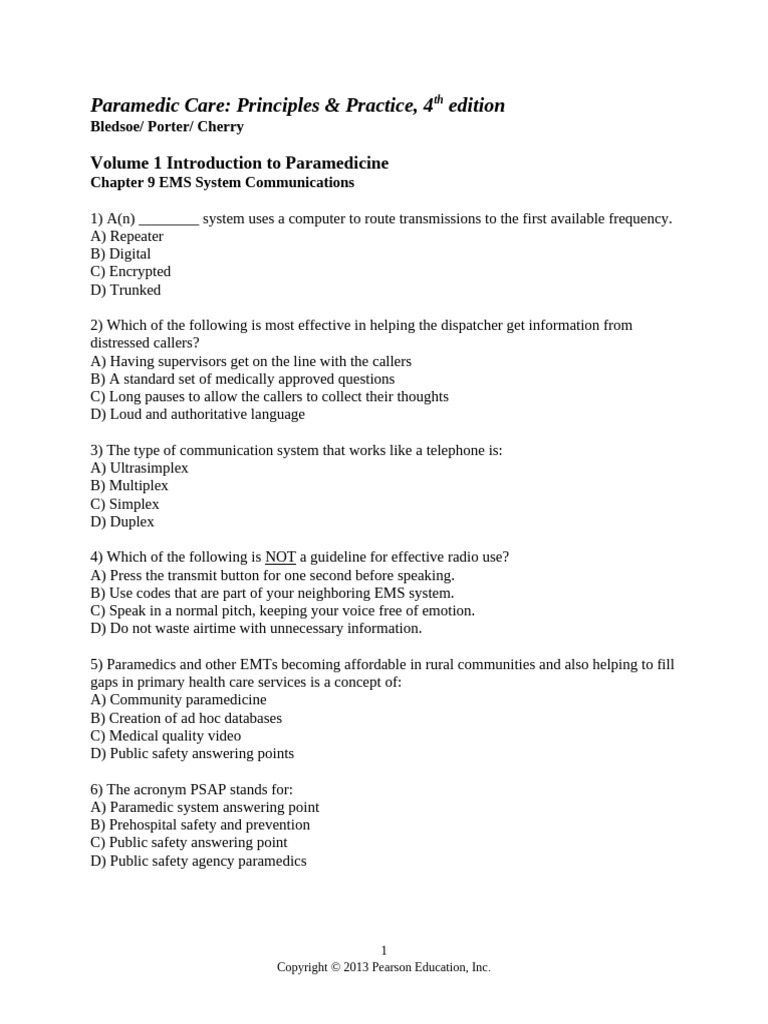 Paramedic Care: Principles & Practice, 4th edition
Bledsoe/ Porter/ Cherry

Volume 1 Introduction to Paramedicine
Chapter 9 EMS System Communications

1) A(n) ____ system uses a computer to route transmissions to the first available frequency.
A) Repeater
B) Digital
C) Encrypted
D) Trunked

2) Which of the following is most effective in helping the dispatcher get information from distressed callers?
A) Having supervisors get on the line with the callers
B) A standard set of medically approved questions
C) Long pauses to allow the callers to collect their thoughts
D) Loud and authoritative language

3) The type of communication system that works like a telephone is:
A) Ultrasimplex
B) Multiplex
C) Simplex
D) Duplex

4) Which of the following is NOT a guideline for effective radio use?
A) Press the transmit button for one second before speaking.
B) Use codes that are part of your neighboring EMS system.
C) Speak in a normal pitch, keeping your voice free of emotion.
D) Do not waste airtime with unnecessary information.

5) Paramedics and other EMTs becoming affordable in rural communities and also helping to fill gaps in primary health care services is a concept of:
A) Community paramedicine
B) Creation of ad hoc databases
C) Medical quality video
D) Public safety answering points

6) The acronym PSAP stands for:
A) Paramedic system answering point
B) Prehospital safety and prevention
C) Public safety answering point
D) Public safety agency paramedics

1
Copyright © 2013 Pearson Education, Inc.